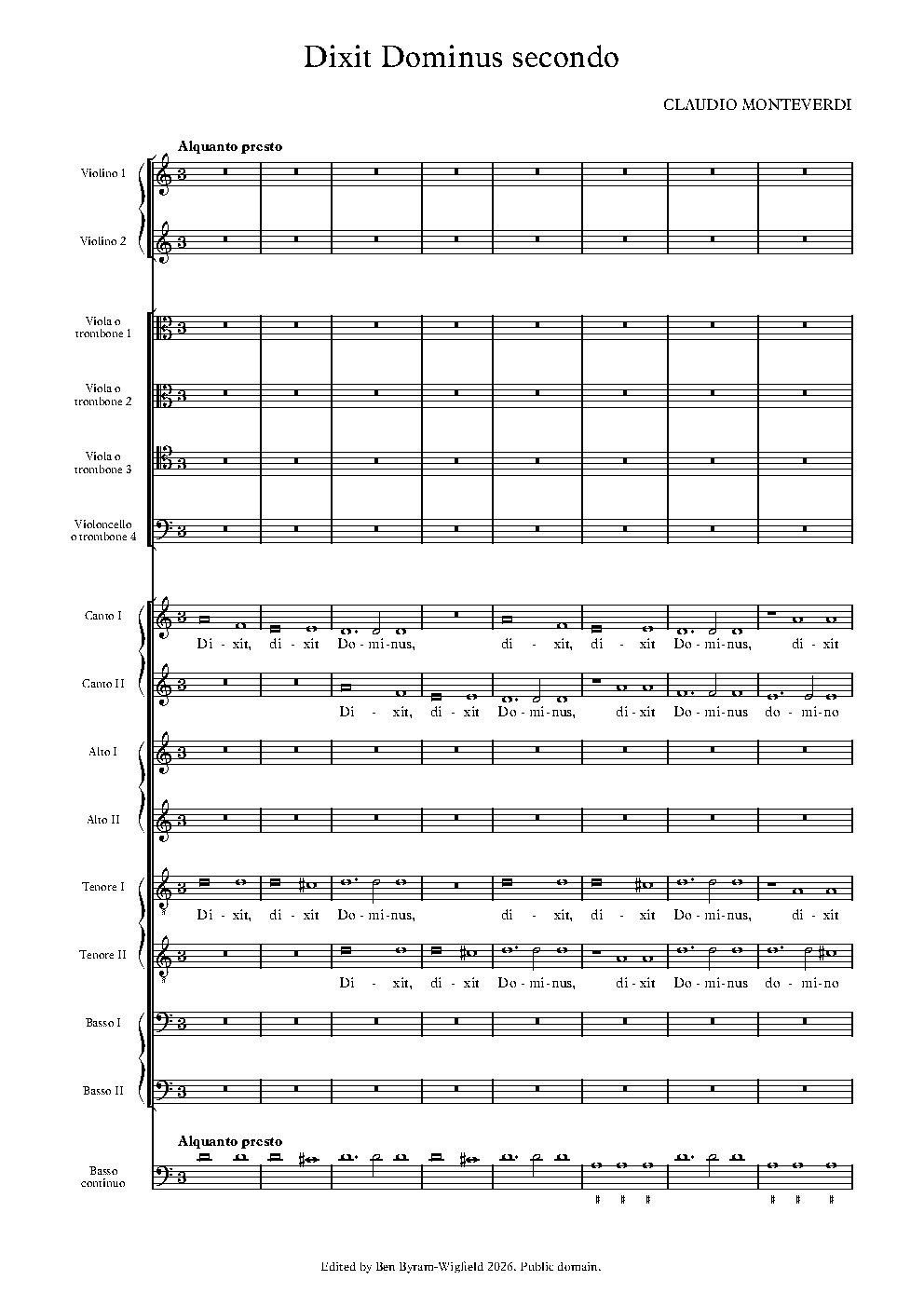 Dixit Dominus secondo

CLAUDIO MONTEVERDI

Alquanto presto

Violino 1

Violino 2

Viola o trombone 1

Viola o trombone 2

Viola o trombone 3

Violoncello o trombone 4

Canto I

Di - xit, di - xit Do - mi - nus, di - xit, di - xit Do - mi - nus, di - xit

Canto II

Di - xit, di - xit Do - mi - nus, di - xit Do - mi - nus do - mi - no

Alto I

Alto II

Tenore I

Di - xit, di - xit Do - mi - nus, di - xit, di - xit Do - mi - nus, di - xit

Tenore II

Di - xit, di - xit Do - mi - nus, di - xit Do - mi - nus do - mi - no

Basso I

Basso II

Alquanto presto

Basso continuo

♯ ♯ ♯ ♯ ♯ ♯

Edited by Ben Byram-Wigfield 2026. Public domain.